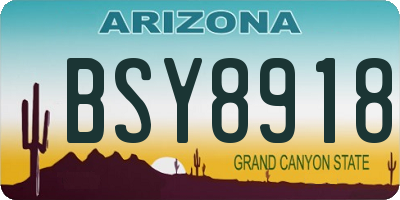 ARIZONA

BSY8918

GRAND CANYON STATE